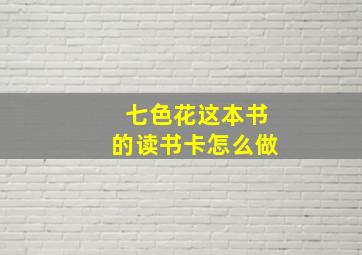 七色花这本书
的读书卡怎么做